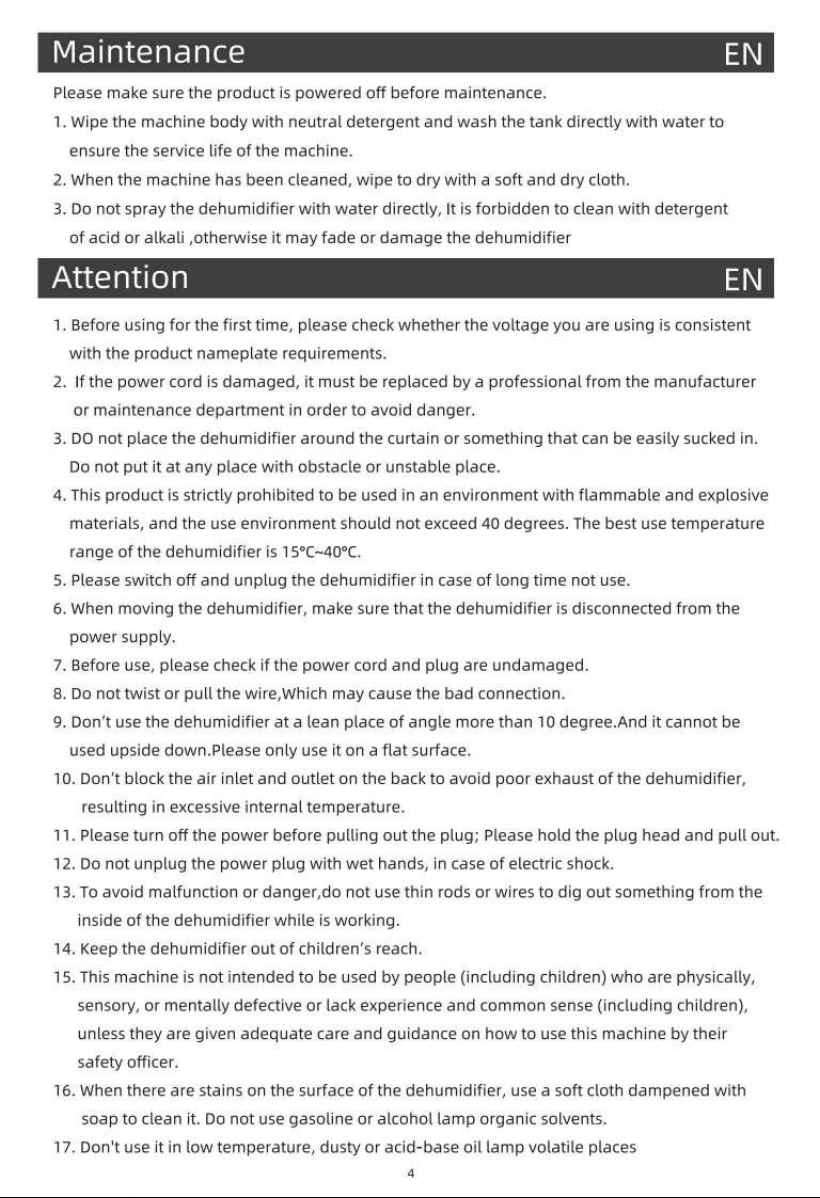 Maintenance EN

Please make sure the product is powered off before maintenance.

1. Wipe the machine body with neutral detergent and wash the tank directly with water to ensure the service life of the machine.
2. When the machine has been cleaned, wipe to dry with a soft and dry cloth.
3. Do not spray the dehumidifier with water directly, It is forbidden to clean with detergent of acid or alkali ,otherwise it may fade or damage the dehumidifier

Attention EN

1. Before using for the first time, please check whether the voltage you are using is consistent with the product nameplate requirements.
2. If the power cord is damaged, it must be replaced by a professional from the manufacturer or maintenance department in order to avoid danger.
3. DO not place the dehumidifier around the curtain or something that can be easily sucked in. Do not put it at any place with obstacle or unstable place.
4. This product is strictly prohibited to be used in an environment with flammable and explosive materials, and the use environment should not exceed 40 degrees. The best use temperature range of the dehumidifier is 15°C~40°C.
5. Please switch off and unplug the dehumidifier in case of long time not use.
6. When moving the dehumidifier, make sure that the dehumidifier is disconnected from the power supply.
7. Before use, please check if the power cord and plug are undamaged.
8. Do not twist or pull the wire,Which may cause the bad connection.
9. Don't use the dehumidifier at a lean place of angle more than 10 degree.And it cannot be used upside down.Please only use it on a flat surface.
10. Don't block the air inlet and outlet on the back to avoid poor exhaust of the dehumidifier, resulting in excessive internal temperature.
11. Please turn off the power before pulling out the plug; Please hold the plug head and pull out.
12. Do not unplug the power plug with wet hands, in case of electric shock.
13. To avoid malfunction or danger,do not use thin rods or wires to dig out something from the inside of the dehumidifier while is working.
14. Keep the dehumidifier out of children's reach.
15. This machine is not intended to be used by people (including children) who are physically, sensory, or mentally defective or lack experience and common sense (including children), unless they are given adequate care and guidance on how to use this machine by their safety officer.
16. When there are stains on the surface of the dehumidifier, use a soft cloth dampened with soap to clean it. Do not use gasoline or alcohol lamp organic solvents.
17. Don't use it in low temperature, dusty or acid-base oil lamp volatile places

4